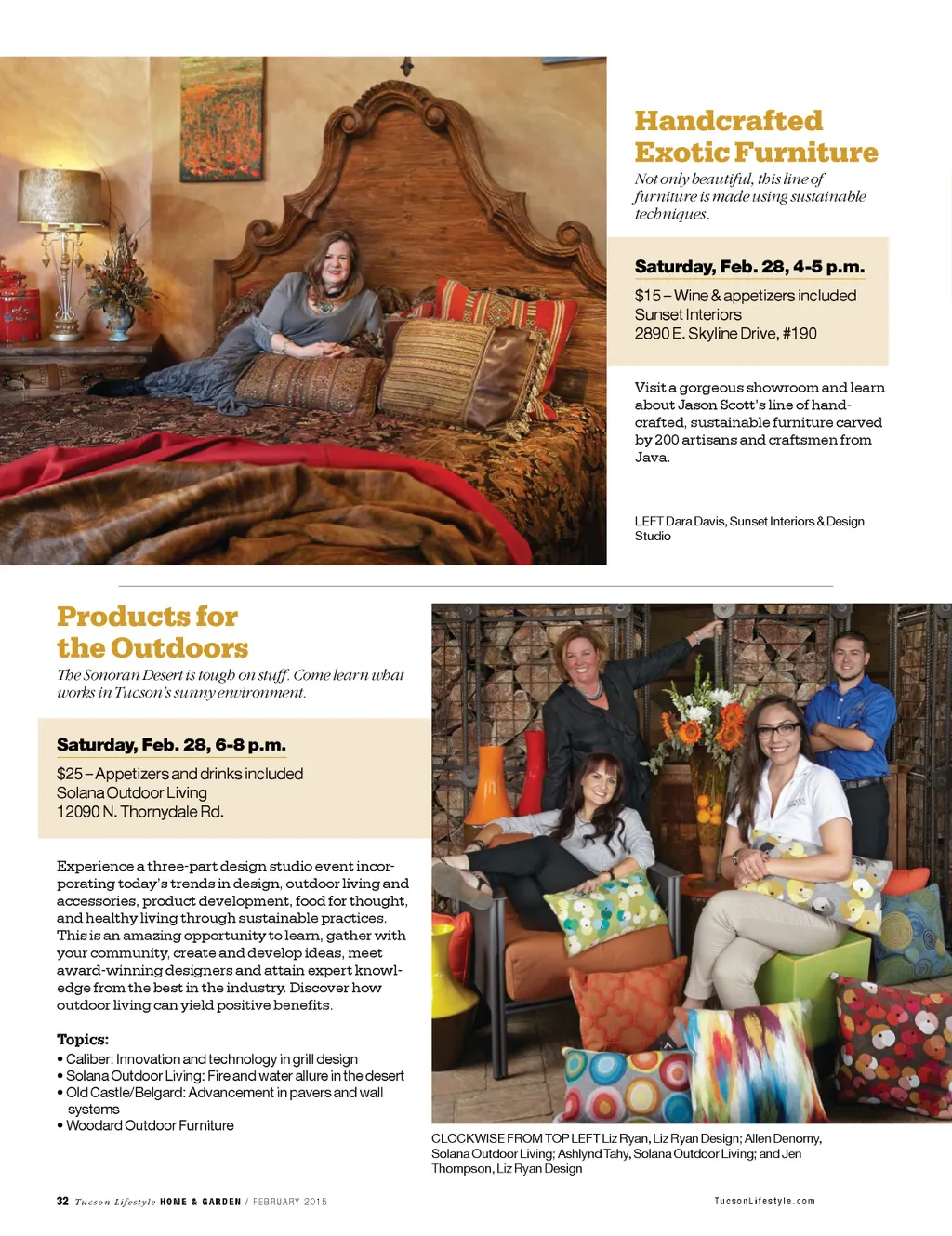 Handcrafted Exotic Furniture

Not only beautiful, this line of furniture is made using sustainable techniques.

Saturday, Feb. 28, 4-5 p.m.

$15 – Wine & appetizers included
Sunset Interiors
2890 E. Skyline Drive, #190

Visit a gorgeous showroom and learn about Jason Scott's line of handcrafted, sustainable furniture carved by 200 artisans and craftsmen from Java.

LEFT Dara Davis, Sunset Interiors & Design Studio

Products for the Outdoors

The Sonoran Desert is tough on stuff. Come learn what works in Tucson's sunny environment.

Saturday, Feb. 28, 6-8 p.m.

$25 – Appetizers and drinks included
Solana Outdoor Living
12090 N. Thornydale Rd.

Experience a three-part design studio event incorporating today's trends in design, outdoor living and accessories, product development, food for thought, and healthy living through sustainable practices. This is an amazing opportunity to learn, gather with your community, create and develop ideas, meet award-winning designers and attain expert knowledge from the best in the industry. Discover how outdoor living can yield positive benefits.

Topics:
• Caliber: Innovation and technology in grill design
• Solana Outdoor Living: Fire and water allure in the desert
• Old Castle/Belgard: Advancement in pavers and wall systems
• Woodard Outdoor Furniture

CLOCKWISE FROM TOP LEFT Liz Ryan, Liz Ryan Design; Allen Denomy, Solana Outdoor Living; Ashlynd Tahy, Solana Outdoor Living; and Jen Thompson, Liz Ryan Design

32 Tucson Lifestyle HOME & GARDEN / FEBRUARY 2015

TucsonLifestyle.com